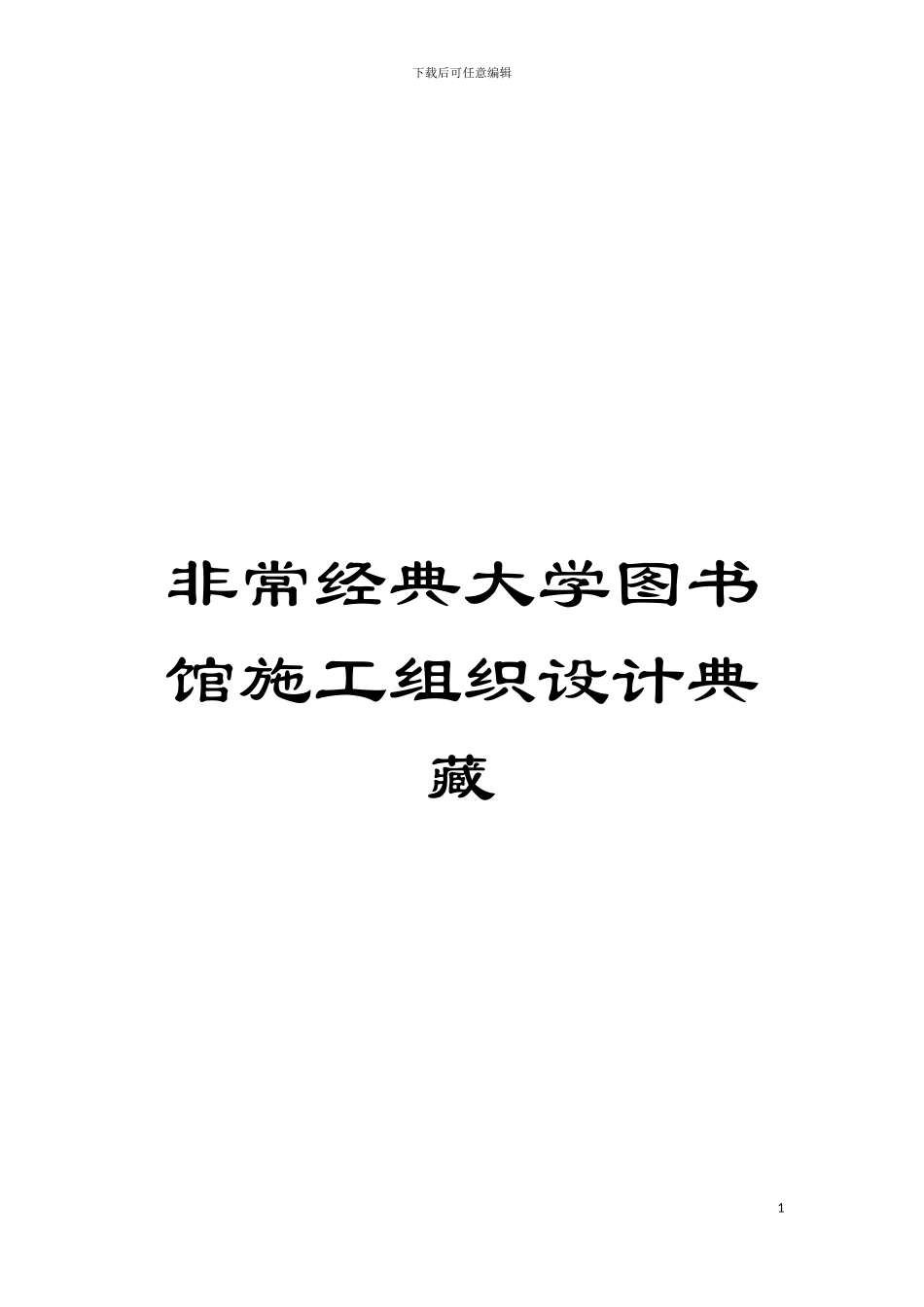 下载后可任意编辑

非常经典大学图书馆施工组织设计典藏

1